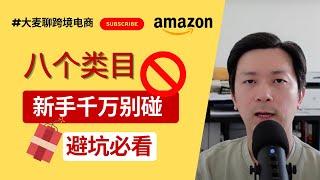 #大麦聊跨境电商

SUBSCRIBE

amazon

八个类目

新手千万别碰

避坑必看